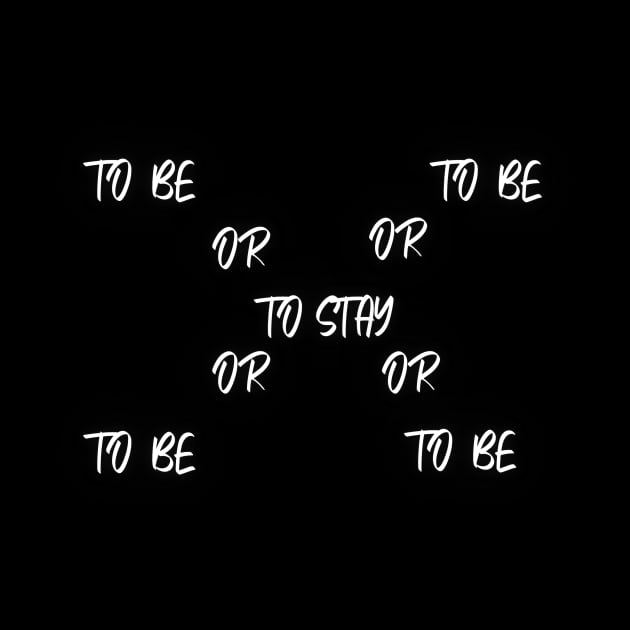 TO BE TO BE

OR OR

TO STAY

OR OR

TO BE TO BE